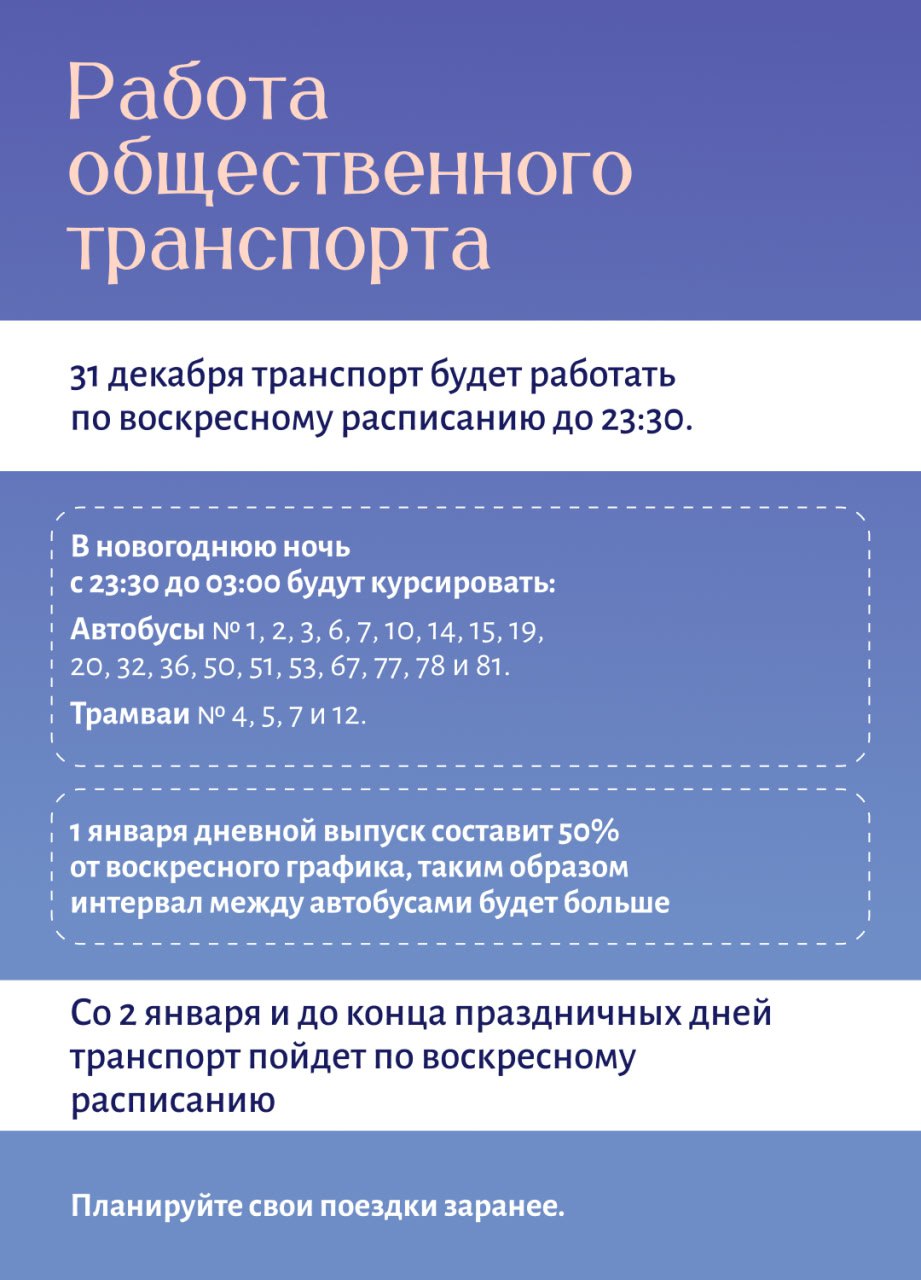 Работа общественного транспорта

31 декабря транспорт будет работать по воскресному расписанию до 23:30.

В новогоднюю ночь с 23:30 до 03:00 будут курсировать:

Автобусы № 1, 2, 3, 6, 7, 10, 14, 15, 19, 20, 32, 36, 50, 51, 53, 67, 77, 78 и 81.

Трамваи № 4, 5, 7 и 12.

1 января дневной выпуск составит 50% от воскресного графика, таким образом интервал между автобусами будет больше

Со 2 января и до конца праздничных дней транспорт пойдет по воскресному расписанию

Планируйте свои поездки заранее.